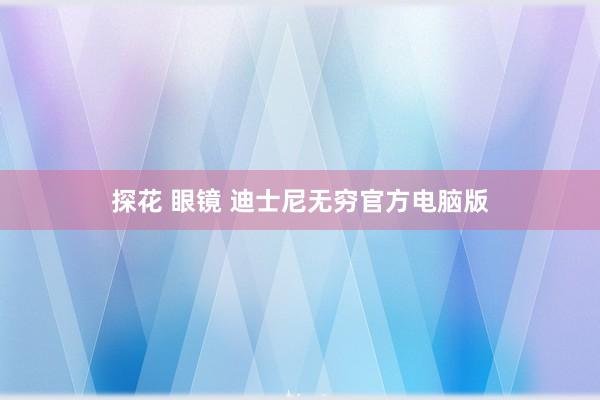 探花 眼镜 迪士尼无穷官方电脑版